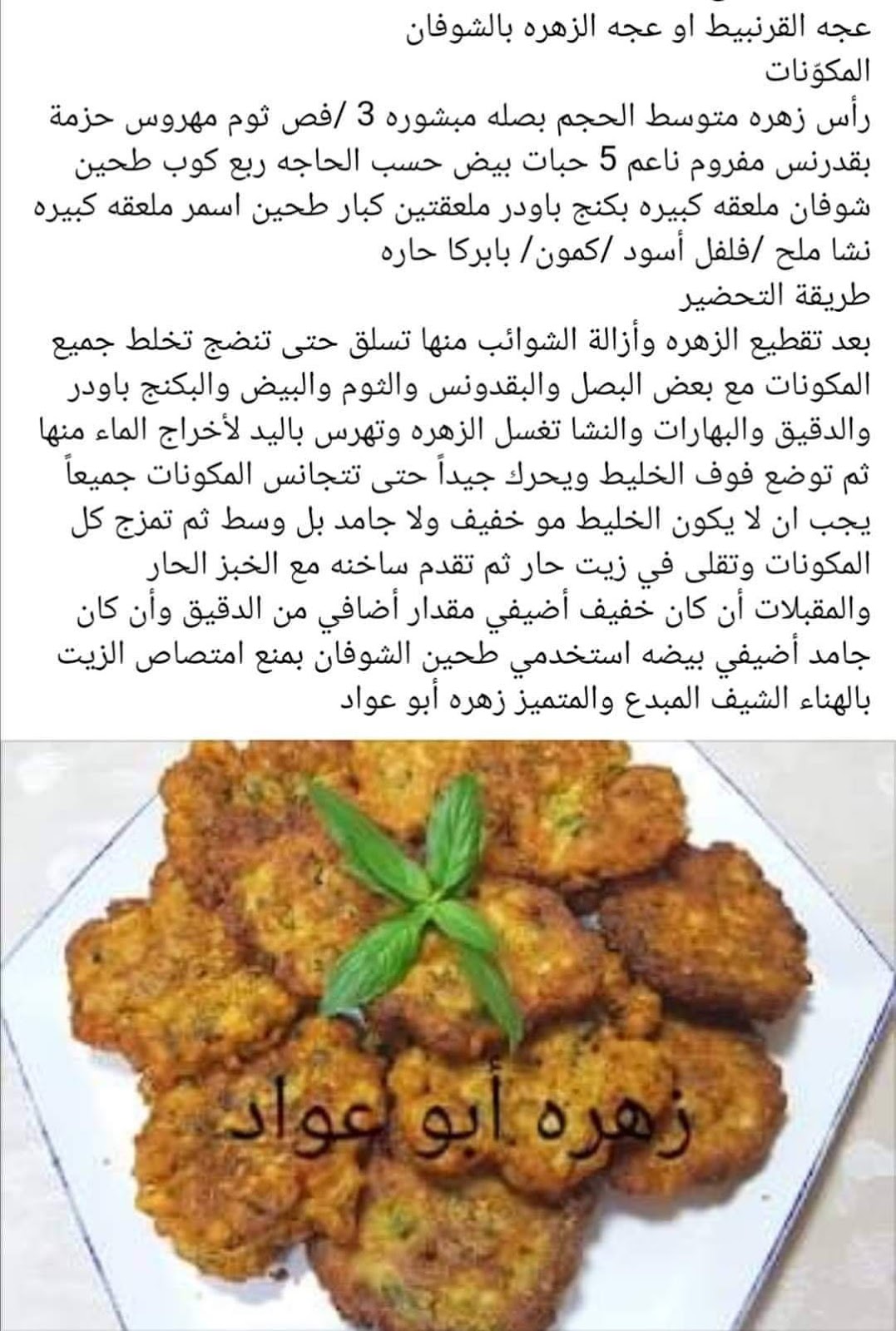 عجه القرنبيط او عجه الزهره بالشوفان
المكوّنات
رأس زهره متوسط الحجم بصله مبشوره 3 /فص ثوم مهروس حزمة بقدرنس مفروم ناعم 5 حبات بيض حسب الحاجه ربع كوب طحين شوفان ملعقه كبيره بكنج باودر ملعقتين كبار طحين اسمر ملعقه كبيره نشا ملح /فلفل أسود /كمون/ بابركا حاره
طريقة التحضير
بعد تقطيع الزهره وأزالة الشوائب منها تسلق حتى تنضج تخلط جميع المكونات مع بعض البصل والبقدونس والثوم والبيض والبكنج باودر والدقيق والبهارات والنشا تغسل الزهره وتهرس باليد لأخراج الماء منها ثم توضع فوف الخليط ويحرك جيداً حتى تتجانس المكونات جميعاً يجب ان لا يكون الخليط مو خفيف ولا جامد بل وسط ثم تمزج كل المكونات وتقلى في زيت حار ثم تقدم ساخنه مع الخبز الحار والمقبلات أن كان خفيف أضيفي مقدار أضافي من الدقيق وأن كان جامد أضيفي بيضه استخدمي طحين الشوفان بمنع امتصاص الزيت بالهناء الشيف المبدع والمتميز زهره أبو عواد

زهره أبو عواد